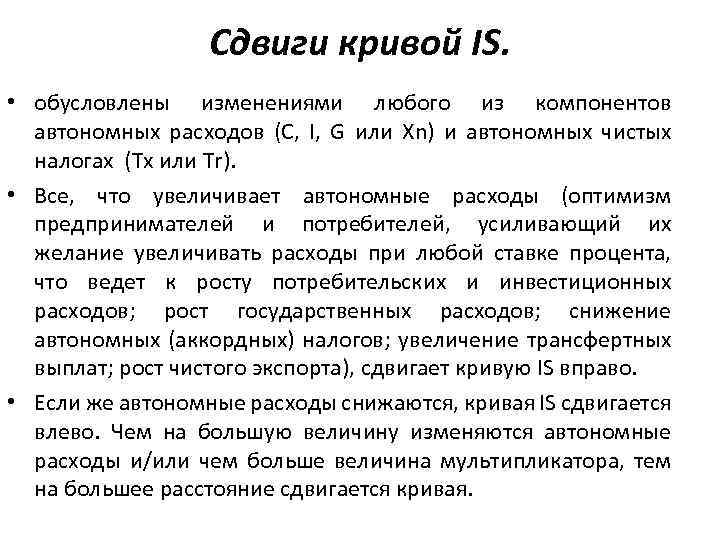 Сдвиги кривой IS.

• обусловлены изменениями любого из компонентов автономных расходов (C, I, G или Xn) и автономных чистых налогах (Tx или Tr).

• Все, что увеличивает автономные расходы (оптимизм предпринимателей и потребителей, усиливающий их желание увеличивать расходы при любой ставке процента, что ведет к росту потребительских и инвестиционных расходов; рост государственных расходов; снижение автономных (аккордных) налогов; увеличение трансфертных выплат; рост чистого экспорта), сдвигает кривую IS вправо.

• Если же автономные расходы снижаются, кривая IS сдвигается влево. Чем на большую величину изменяются автономные расходы и/или чем больше величина мультипликатора, тем на большее расстояние сдвигается кривая.